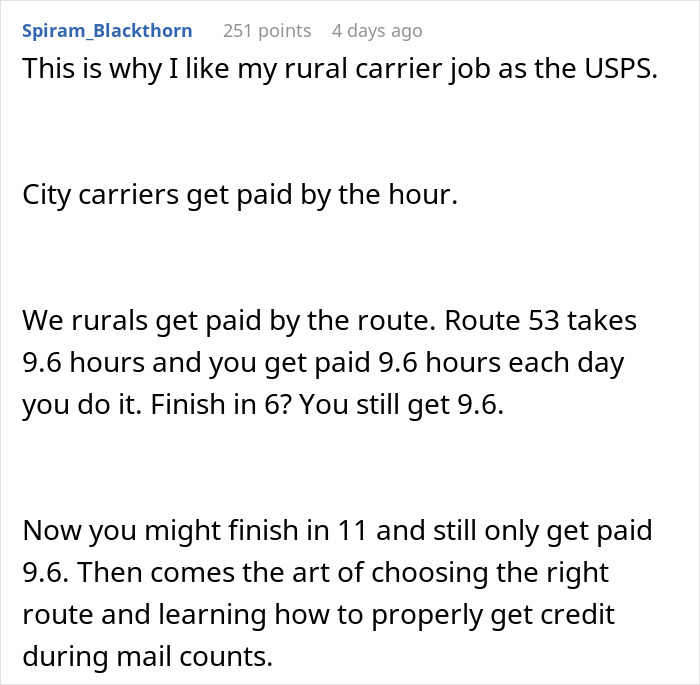 Spiram_Blackthorn 251 points 4 days ago

This is why I like my rural carrier job as the USPS.

City carriers get paid by the hour.

We rurals get paid by the route. Route 53 takes 9.6 hours and you get paid 9.6 hours each day you do it. Finish in 6? You still get 9.6.

Now you might finish in 11 and still only get paid 9.6. Then comes the art of choosing the right route and learning how to properly get credit during mail counts.